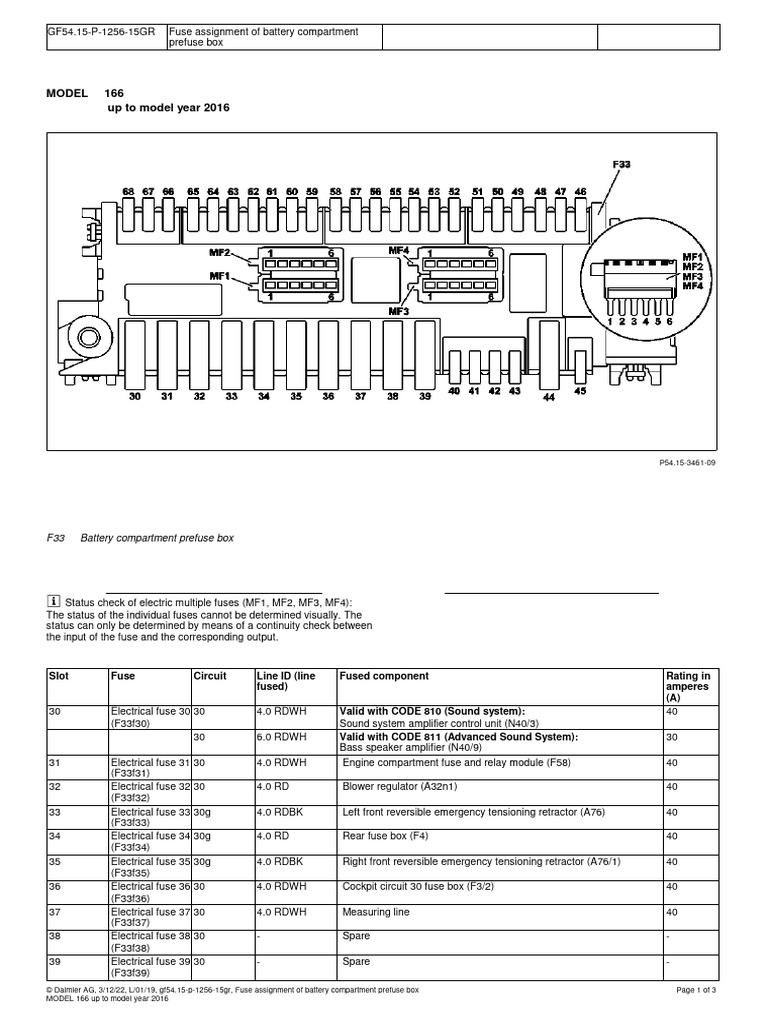 | GF54.15-P-1256-15GR | Fuse assignment of battery compartment prefuse box | | |
|---|---|---|---|

MODEL 166
up to model year 2016

F33

68 67 66 65 64 63 62 61 60 59 58 57 56 55 54 53 52 51 50 49 48 47 46

MF2 1 6
MF1 1 6
MF4 1 6
1 6
MF3

MF1
MF2
MF3
MF4
1 2 3 4 5 6

30 31 32 33 34 35 36 37 38 39 40 41 42 43 44 45

P54.15-3461-09

F33 Battery compartment prefuse box

i Status check of electric multiple fuses (MF1, MF2, MF3, MF4):
The status of the individual fuses cannot be determined visually. The status can only be determined by means of a continuity check between the input of the fuse and the corresponding output.

| Slot | Fuse | Circuit | Line ID (line fused) | Fused component | Rating in amperes (A) |
|---|---|---|---|---|---|
| 30 | Electrical fuse 30 (F33f30) | 30 | 4.0 RDWH | Valid with CODE 810 (Sound system): Sound system amplifier control unit (N40/3) | 40 |
| | | 30 | 6.0 RDWH | Valid with CODE 811 (Advanced Sound System): Bass speaker amplifier (N40/9) | 30 |
| 31 | Electrical fuse 31 (F33f31) | 30 | 4.0 RDWH | Engine compartment fuse and relay module (F58) | 40 |
| 32 | Electrical fuse 32 (F33f32) | 30 | 4.0 RD | Blower regulator (A32n1) | 40 |
| 33 | Electrical fuse 33 (F33f33) | 30g | 4.0 RDBK | Left front reversible emergency tensioning retractor (A76) | 40 |
| 34 | Electrical fuse 34 (F33f34) | 30g | 4.0 RD | Rear fuse box (F4) | 40 |
| 35 | Electrical fuse 35 (F33f35) | 30g | 4.0 RDBK | Right front reversible emergency tensioning retractor (A76/1) | 40 |
| 36 | Electrical fuse 36 (F33f36) | 30 | 4.0 RDWH | Cockpit circuit 30 fuse box (F3/2) | 40 |
| 37 | Electrical fuse 37 (F33f37) | 30 | 4.0 RDWH | Measuring line | 40 |
| 38 | Electrical fuse 38 (F33f38) | 30 | - | Spare | - |
| 39 | Electrical fuse 39 (F33f39) | 30 | - | Spare | - |

© Daimler AG, 3/12/22, L/01/19, gf54.15-p-1256-15gr, Fuse assignment of battery compartment prefuse box
MODEL 166 up to model year 2016
Page 1 of 3